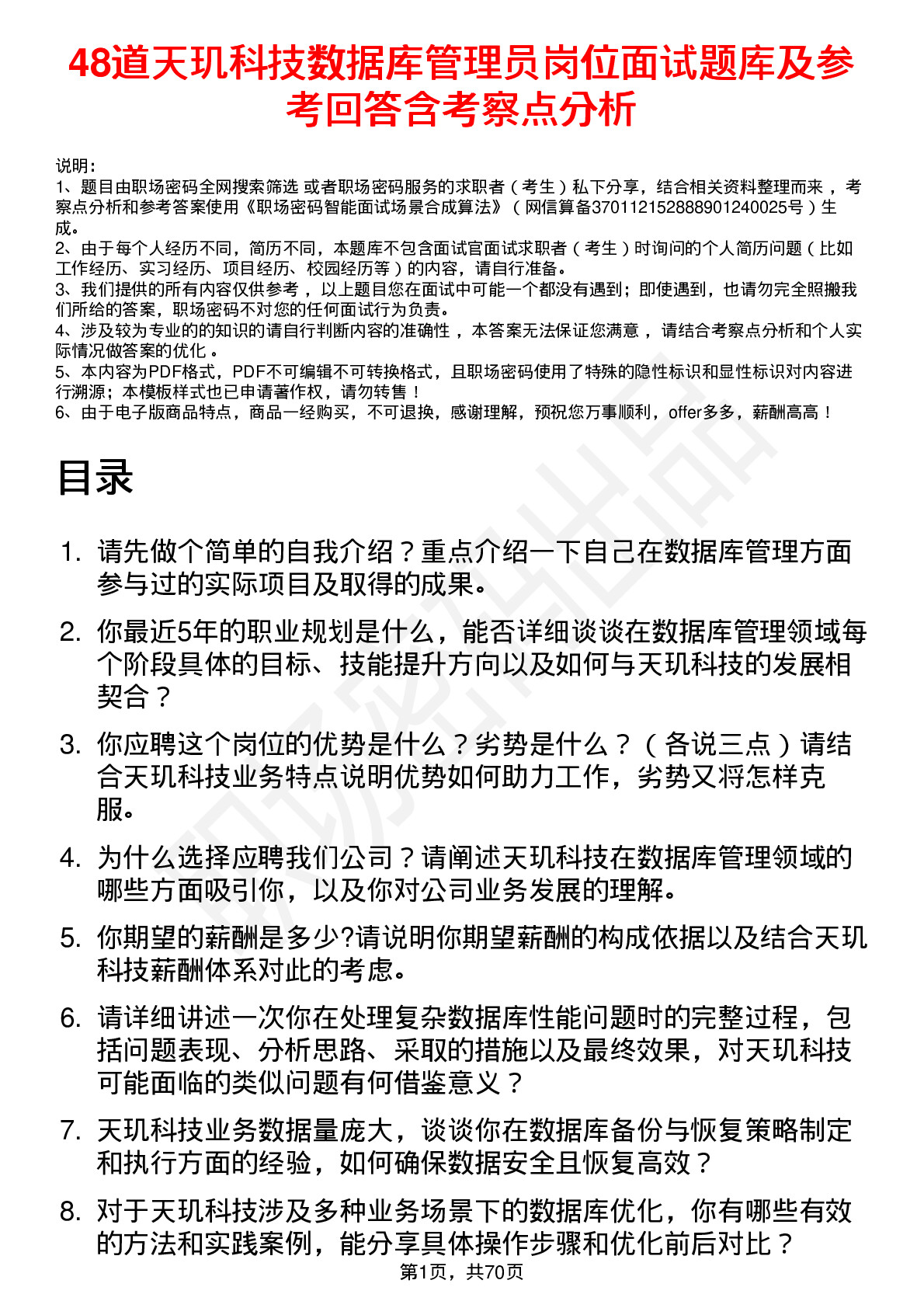 48道天玑科技数据库管理员岗位面试题库及参考回答含考察点分析

说明：
1、题目由职场密码全网搜索筛选 或者职场密码服务的求职者（考生）私下分享，结合相关资料整理而来 ，考察点分析和参考答案使用《职场密码智能面试场景合成算法》（网信算备370112152888901240025号）生成。
2、由于每个人经历不同，简历不同，本题库不包含面试官面试求职者（考生）时询问的个人简历问题（比如工作经历、实习经历、项目经历、校园经历等）的内容，请自行准备。
3、我们提供的所有内容仅供参考 ，以上题目您在面试中可能一个都没有遇到；即使遇到，也请勿完全照搬我们所给的答案，职场密码不对您的任何面试行为负责。
4、涉及较为专业的的知识的请自行判断内容的准确性 ，本答案无法保证您满意 ，请结合考察点分析和个人实际情况做答案的优化 。
5、本内容为PDF格式，PDF不可编辑不可转换格式，且职场密码使用了特殊的隐性标识和显性标识对内容进行溯源；本模板样式也已申请著作权，请勿转售！
6、由于电子版商品特点，商品一经购买，不可退换，感谢理解，预祝您万事顺利，offer多多，薪酬高高！

目录

1. 请先做个简单的自我介绍？重点介绍一下自己在数据库管理方面参与过的实际项目及取得的成果。
2. 你最近5年的职业规划是什么，能否详细谈谈在数据库管理领域每个阶段具体的目标、技能提升方向以及如何与天玑科技的发展相契合？
3. 你应聘这个岗位的优势是什么？劣势是什么？（各说三点）请结合天玑科技业务特点说明优势如何助力工作，劣势又将怎样克服。
4. 为什么选择应聘我们公司？请阐述天玑科技在数据库管理领域的哪些方面吸引你，以及你对公司业务发展的理解。
5. 你期望的薪酬是多少?请说明你期望薪酬的构成依据以及结合天玑科技薪酬体系对此的考虑。
6. 请详细讲述一次你在处理复杂数据库性能问题时的完整过程，包括问题表现、分析思路、采取的措施以及最终效果，对天玑科技可能面临的类似问题有何借鉴意义？
7. 天玑科技业务数据量庞大，谈谈你在数据库备份与恢复策略制定和执行方面的经验，如何确保数据安全且恢复高效？
8. 对于天玑科技涉及多种业务场景下的数据库优化，你有哪些有效的方法和实践案例，能分享具体操作步骤和优化前后对比？

第1页，共70页